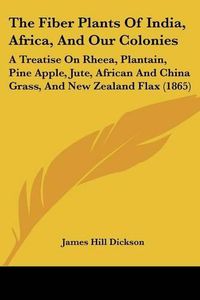 The Fiber Plants Of India, Africa, And Our Colonies

A Treatise On Rheea, Plantain, Pine Apple, Jute, African And China Grass, And New Zealand Flax (1865)

James Hill Dickson